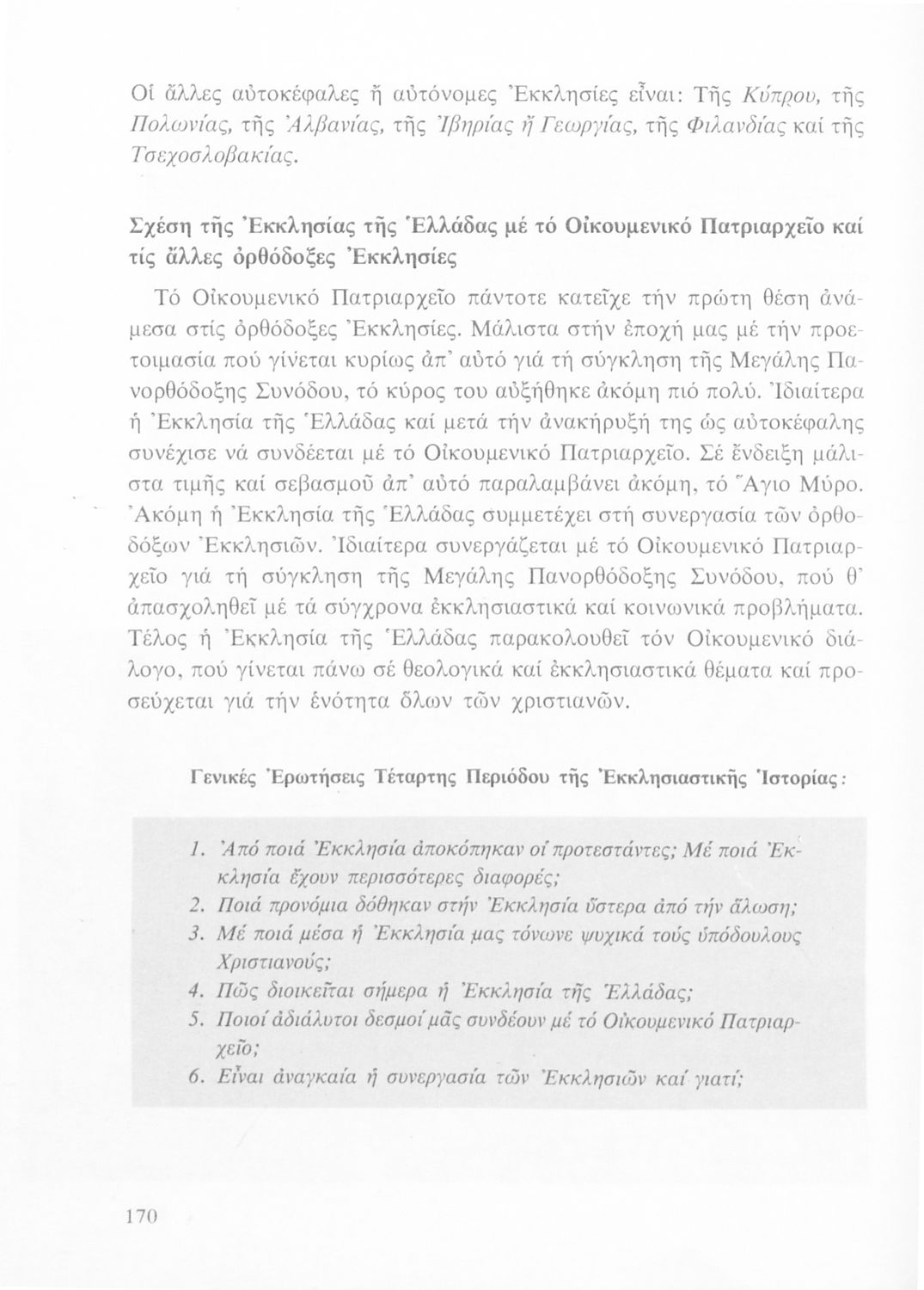 Οἱ ἄλλες αὐτοκέφαλες ἤ αὐτόνομες Ἐκκλησίες εἶναι: Τῆς Κύπρου, τῆς Πολωνίας, τῆς Ἀλβανίας, τῆς Ἰβηρίας ἤ Γεωργίας, τῆς Φιλανδίας καί τῆς Τσεχοσλοβακίας.

Σχέση τῆς Ἐκκλησίας τῆς Ἑλλάδας μέ τό Οἰκουμενικό Πατριαρχεῖο καί τίς ἄλλες ὀρθόδοξες Ἐκκλησίες

Τό Οἰκουμενικό Πατριαρχεῖο πάντοτε κατεῖχε τήν πρώτη θέση ἀνάμεσα στίς ὀρθόδοξες Ἐκκλησίες. Μάλιστα στήν ἐποχή μας μέ τήν προετοιμασία πού γίνεται κυρίως ἀπ' αὐτό γιά τή σύγκληση τῆς Μεγάλης Πανορθόδοξης Συνόδου, τό κύρος του αὐξήθηκε ἀκόμη πιό πολύ. Ἰδιαίτερα ἡ Ἐκκλησία τῆς Ἑλλάδας καί μετά τήν ἀνακήρυξή της ὡς αὐτοκέφαλης συνέχισε νά συνδέεται μέ τό Οἰκουμενικό Πατριαρχεῖο. Σέ ἔνδειξη μάλιστα τιμῆς καί σεβασμοῦ ἀπ' αὐτό παραλαμβάνει ἀκόμη, τό Ἅγιο Μύρο. Ἀκόμη ἡ Ἐκκλησία τῆς Ἑλλάδας συμμετέχει στή συνεργασία τῶν ὀρθοδόξων Ἐκκλησιῶν. Ἰδιαίτερα συνεργάζεται μέ τό Οἰκουμενικό Πατριαρχεῖο γιά τή σύγκληση τῆς Μεγάλης Πανορθόδοξης Συνόδου, πού θ' ἀπασχοληθεῖ μέ τά σύγχρονα ἐκκλησιαστικά καί κοινωνικά προβλήματα. Τέλος ἡ Ἐκκλησία τῆς Ἑλλάδας παρακολουθεῖ τόν Οἰκουμενικό διάλογο, πού γίνεται πάνω σέ θεολογικά καί ἐκκλησιαστικά θέματα καί προσεύχεται γιά τήν ἑνότητα ὅλων τῶν χριστιανῶν.

Γενικές Ἐρωτήσεις Τέταρτης Περιόδου τῆς Ἐκκλησιαστικῆς Ἱστορίας:

1. Ἀπό ποιά Ἐκκλησία ἀποκόπηκαν οἱ προτεστάντες; Μέ ποιά Ἐκκλησία ἔχουν περισσότερες διαφορές;
2. Ποιά προνόμια δόθηκαν στήν Ἐκκλησία ὕστερα ἀπό τήν ἅλωση;
3. Μέ ποιά μέσα ἡ Ἐκκλησία μας τόνωνε ψυχικά τούς ὑπόδουλους Χριστιανούς;
4. Πῶς διοικεῖται σήμερα ἡ Ἐκκλησία τῆς Ἑλλάδας;
5. Ποιοί ἀδιάλυτοι δεσμοί μᾶς συνδέουν μέ τό Οἰκουμενικό Πατριαρχεῖο;
6. Εἶναι ἀναγκαία ἡ συνεργασία τῶν Ἐκκλησιῶν καί γιατί;

170